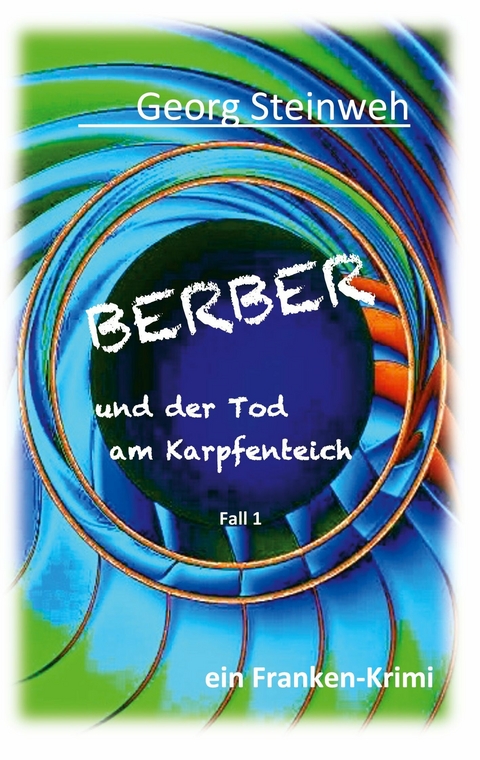 Georg Steinweh

BERBER

und der Tod am Karpfenteich

Fall 1

ein Franken-Krimi